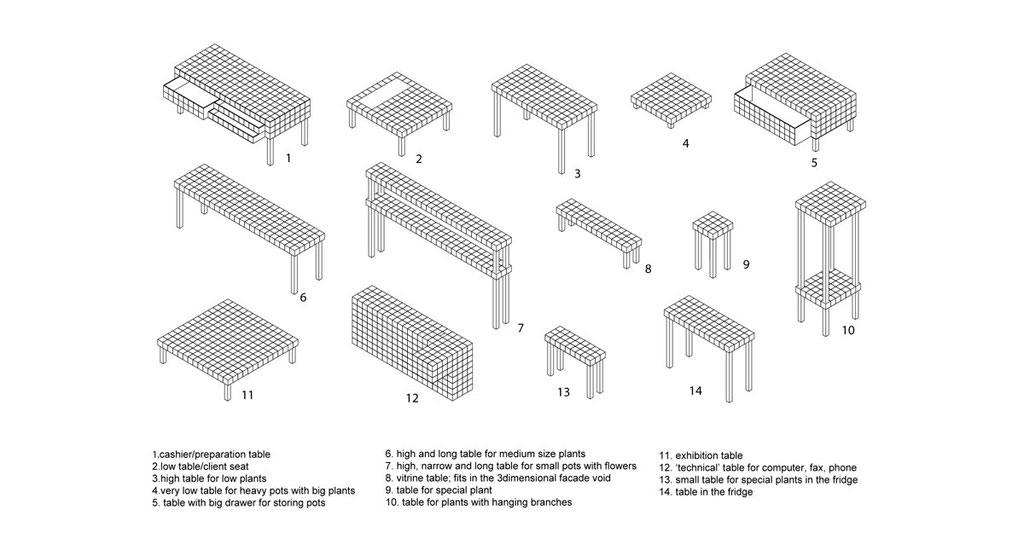 1
2
3
4
5
6
7
8
9
10
11
12
13
14

1.cashier/preparation table
2.low table/client seat
3.high table for low plants
4.very low table for heavy pots with big plants
5. table with big drawer for storing pots

6. high and long table for medium size plants
7. high, narrow and long table for small pots with flowers
8. vitrine table; fits in the 3dimensional facade void
9. table for special plant
10. table for plants with hanging branches

11. exhibition table
12. 'technical' table for computer, fax, phone
13. small table for special plants in the fridge
14. table in the fridge